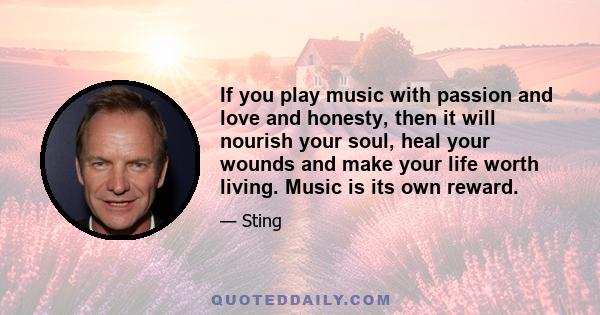 If you play music with passion and love and honesty, then it will nourish your soul, heal your wounds and make your life worth living. Music is its own reward.

— Sting

QUOTEDDAILY.COM